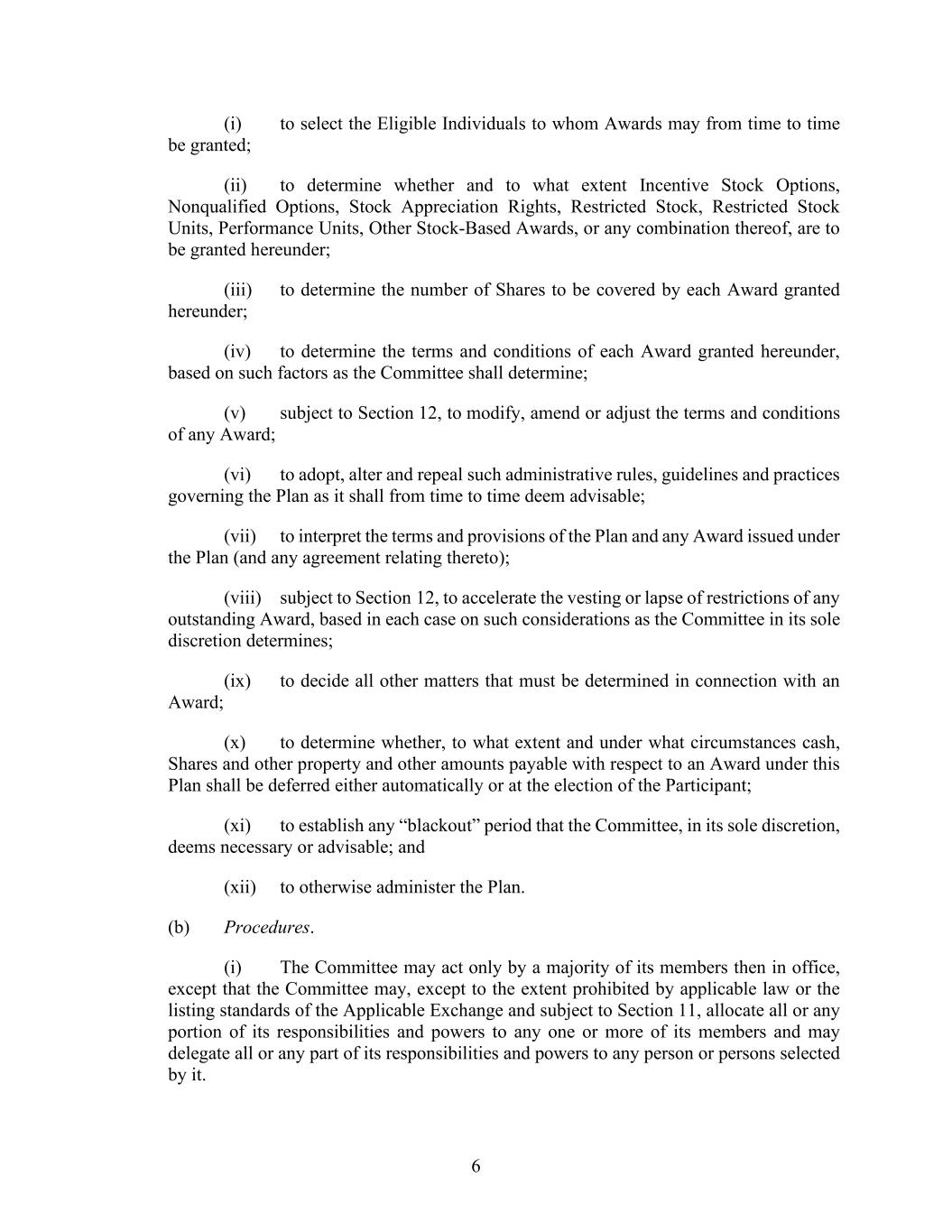 (i) to select the Eligible Individuals to whom Awards may from time to time be granted;

(ii) to determine whether and to what extent Incentive Stock Options, Nonqualified Options, Stock Appreciation Rights, Restricted Stock, Restricted Stock Units, Performance Units, Other Stock-Based Awards, or any combination thereof, are to be granted hereunder;

(iii) to determine the number of Shares to be covered by each Award granted hereunder;

(iv) to determine the terms and conditions of each Award granted hereunder, based on such factors as the Committee shall determine;

(v) subject to Section 12, to modify, amend or adjust the terms and conditions of any Award;

(vi) to adopt, alter and repeal such administrative rules, guidelines and practices governing the Plan as it shall from time to time deem advisable;

(vii) to interpret the terms and provisions of the Plan and any Award issued under the Plan (and any agreement relating thereto);

(viii) subject to Section 12, to accelerate the vesting or lapse of restrictions of any outstanding Award, based in each case on such considerations as the Committee in its sole discretion determines;

(ix) to decide all other matters that must be determined in connection with an Award;

(x) to determine whether, to what extent and under what circumstances cash, Shares and other property and other amounts payable with respect to an Award under this Plan shall be deferred either automatically or at the election of the Participant;

(xi) to establish any “blackout” period that the Committee, in its sole discretion, deems necessary or advisable; and

(xii) to otherwise administer the Plan.

(b) Procedures.

(i) The Committee may act only by a majority of its members then in office, except that the Committee may, except to the extent prohibited by applicable law or the listing standards of the Applicable Exchange and subject to Section 11, allocate all or any portion of its responsibilities and powers to any one or more of its members and may delegate all or any part of its responsibilities and powers to any person or persons selected by it.

6